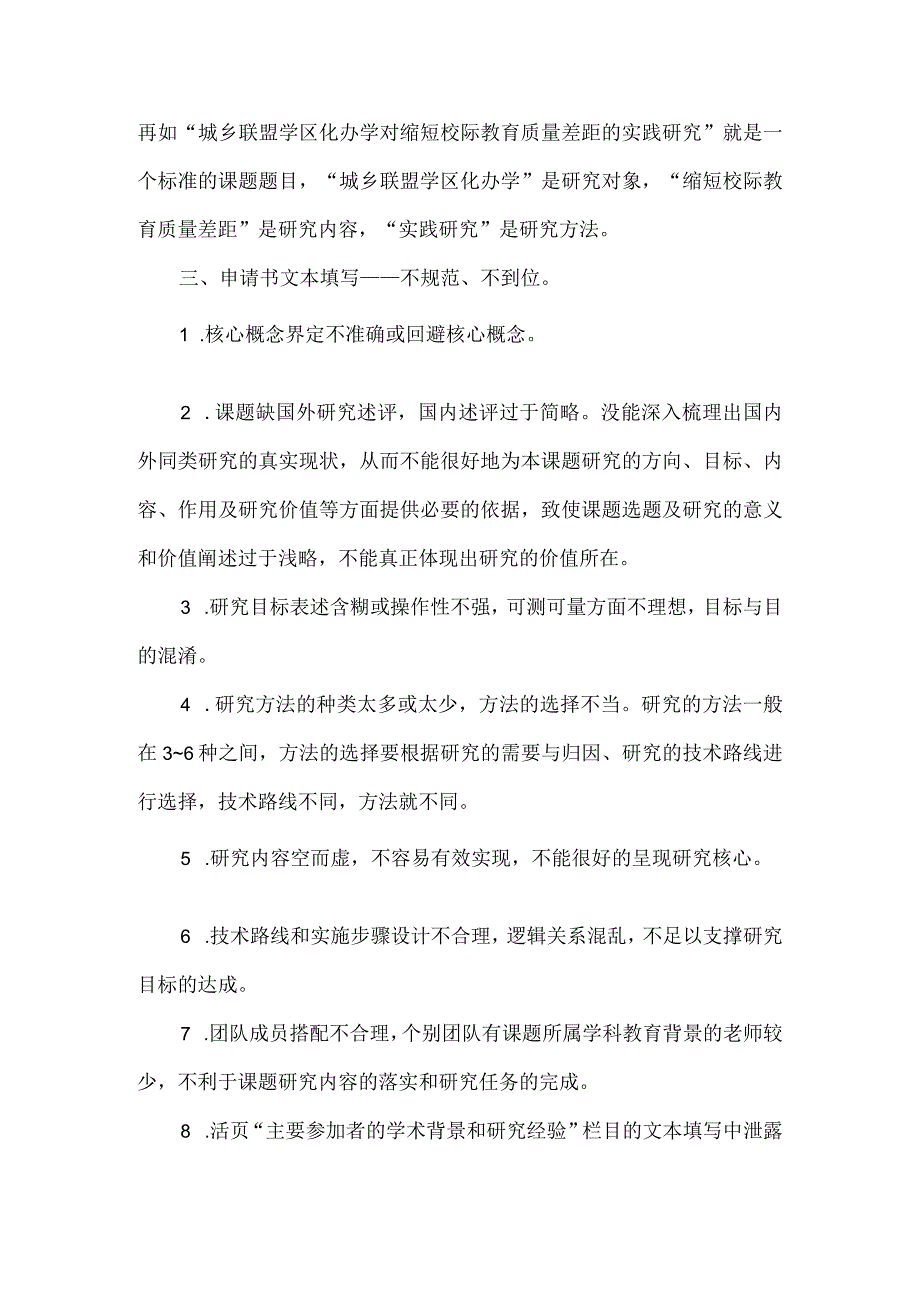 再如“城乡联盟学区化办学对缩短校际教育质量差距的实践研究”就是一个标准的课题题目，“城乡联盟学区化办学”是研究对象，“缩短校际教育质量差距”是研究内容，“实践研究”是研究方法。

三、申请书文本填写——不规范、不到位。

1 .核心概念界定不准确或回避核心概念。

2 .课题缺国外研究述评，国内述评过于简略。没能深入梳理出国内外同类研究的真实现状，从而不能很好地为本课题研究的方向、目标、内容、作用及研究价值等方面提供必要的依据，致使课题选题及研究的意义和价值阐述过于浅略，不能真正体现出研究的价值所在。

3 .研究目标表述含糊或操作性不强，可测可量方面不理想，目标与目的混淆。

4 .研究方法的种类太多或太少，方法的选择不当。研究的方法一般在3~6种之间，方法的选择要根据研究的需要与归因、研究的技术路线进行选择，技术路线不同，方法就不同。

5 .研究内容空而虚，不容易有效实现，不能很好的呈现研究核心。

6 .技术路线和实施步骤设计不合理，逻辑关系混乱，不足以支撑研究目标的达成。

7 .团队成员搭配不合理，个别团队有课题所属学科教育背景的老师较少，不利于课题研究内容的落实和研究任务的完成。

8 .活页“主要参加者的学术背景和研究经验”栏目的文本填写中泄露